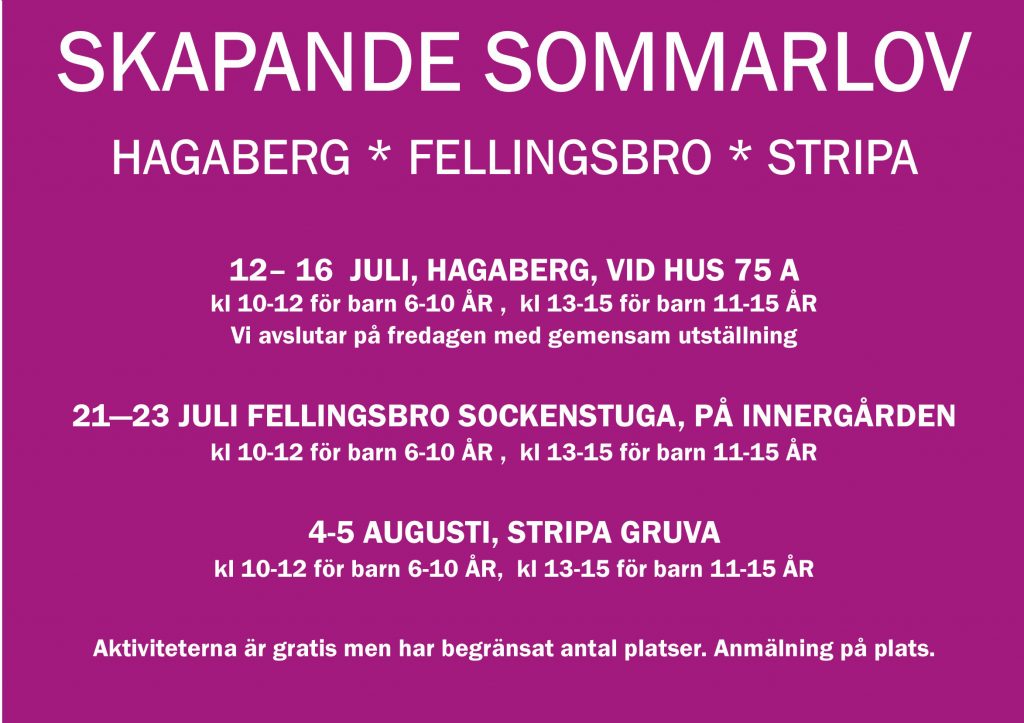 SKAPANDE SOMMARLOV

HAGABERG * FELLINGSBRO * STRIPA

12– 16 JULI, HAGABERG, VID HUS 75 A
kl 10-12 för barn 6-10 ÅR , kl 13-15 för barn 11-15 ÅR
Vi avslutar på fredagen med gemensam utställning

21—23 JULI FELLINGSBRO SOCKENSTUGA, PÅ INNERGÅRDEN
kl 10-12 för barn 6-10 ÅR , kl 13-15 för barn 11-15 ÅR

4-5 AUGUSTI, STRIPA GRUVA
kl 10-12 för barn 6-10 ÅR, kl 13-15 för barn 11-15 ÅR

Aktiviteterna är gratis men har begränsat antal platser. Anmälning på plats.